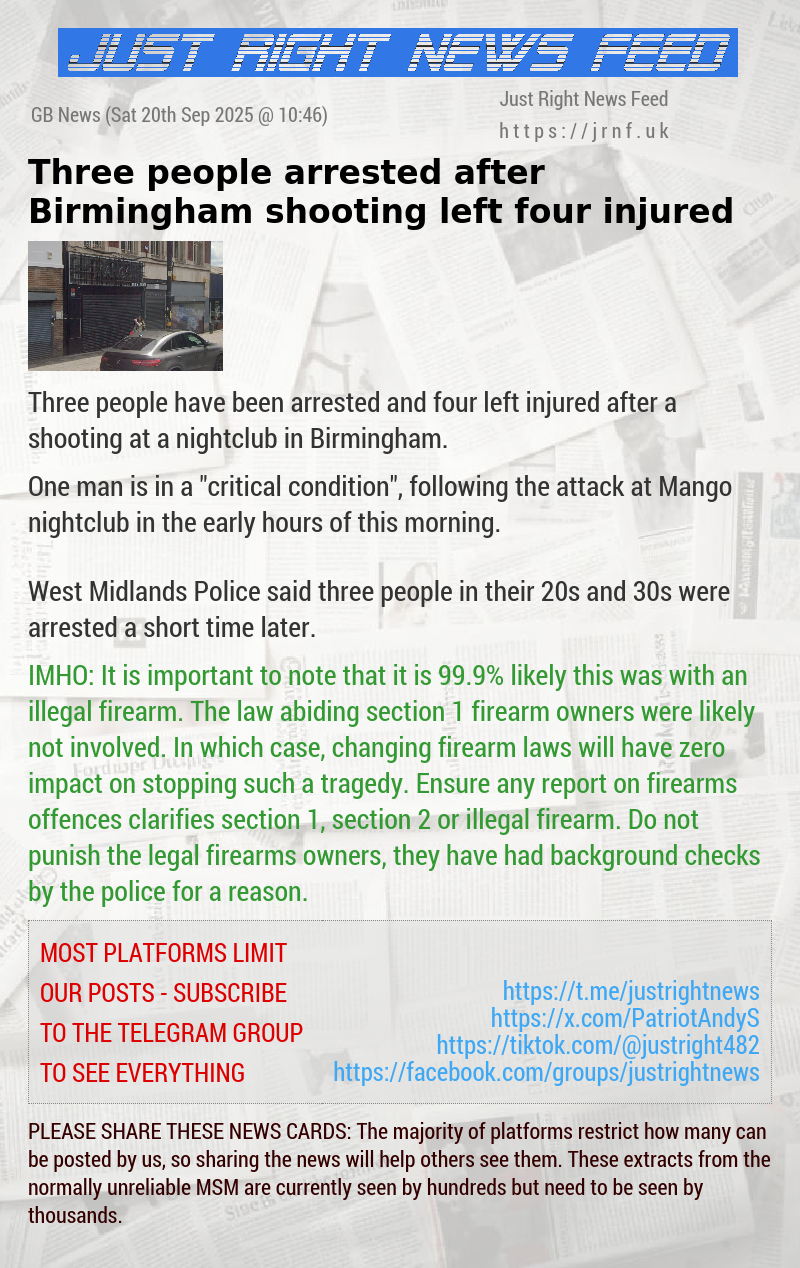 JUST RIGHT NEWS FEED

GB News (Sat 20th Sep 2025 @ 10:46)

Just Right News Feed
https://jrnf.uk

Three people arrested after Birmingham shooting left four injured

Three people have been arrested and four left injured after a shooting at a nightclub in Birmingham.

One man is in a "critical condition", following the attack at Mango nightclub in the early hours of this morning.

West Midlands Police said three people in their 20s and 30s were arrested a short time later.

IMHO: It is important to note that it is 99.9% likely this was with an illegal firearm. The law abiding section 1 firearm owners were likely not involved. In which case, changing firearm laws will have zero impact on stopping such a tragedy. Ensure any report on firearms offences clarifies section 1, section 2 or illegal firearm. Do not punish the legal firearms owners, they have had background checks by the police for a reason.

MOST PLATFORMS LIMIT OUR POSTS - SUBSCRIBE TO THE TELEGRAM GROUP TO SEE EVERYTHING

https://t.me/justrightnews
https://x.com/PatriotAndyS
https://tiktok.com/@justright482
https://facebook.com/groups/justrightnews

PLEASE SHARE THESE NEWS CARDS: The majority of platforms restrict how many can be posted by us, so sharing the news will help others see them. These extracts from the normally unreliable MSM are currently seen by hundreds but need to be seen by thousands.